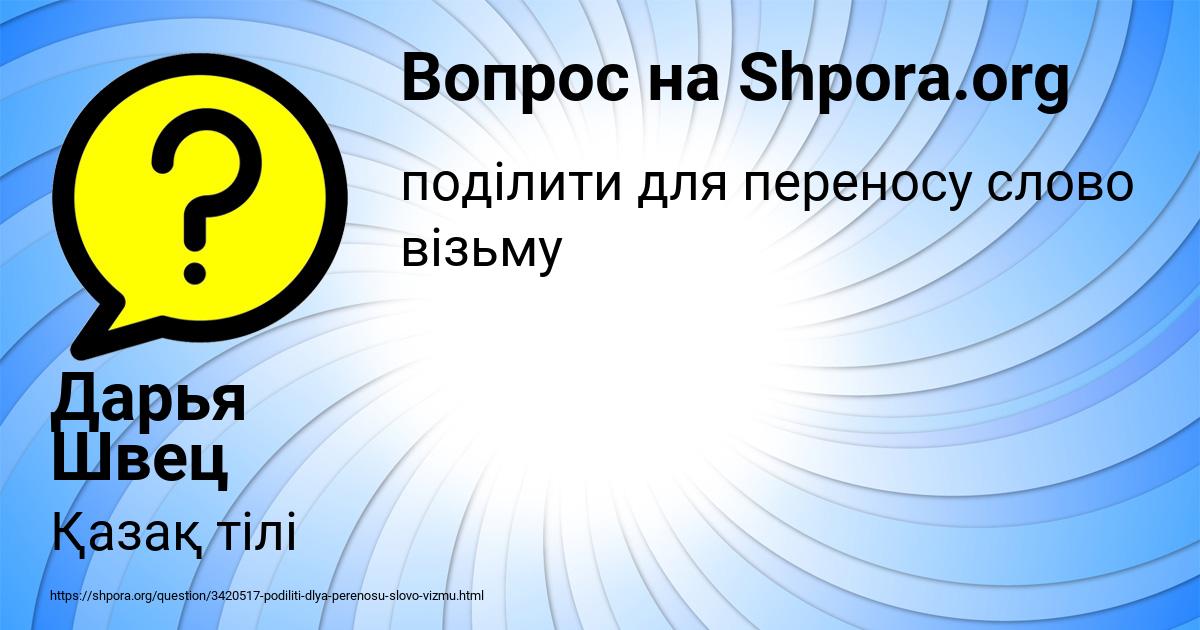 Вопрос на Shpora.org

поділити для переносу слово візьму

Дарья Швец

Қазақ тілі

https://shpora.org/question/3420517-podiliti-dlya-perenosu-slovo-vizmu.html